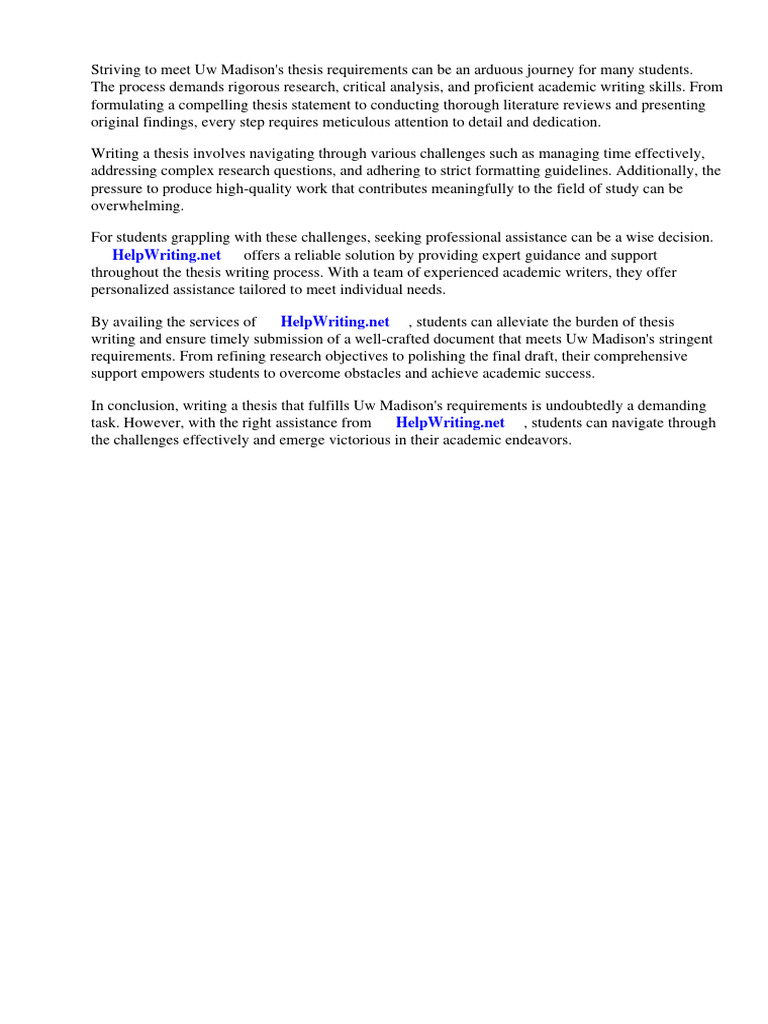 Striving to meet Uw Madison's thesis requirements can be an arduous journey for many students. The process demands rigorous research, critical analysis, and proficient academic writing skills. From formulating a compelling thesis statement to conducting thorough literature reviews and presenting original findings, every step requires meticulous attention to detail and dedication.

Writing a thesis involves navigating through various challenges such as managing time effectively, addressing complex research questions, and adhering to strict formatting guidelines. Additionally, the pressure to produce high-quality work that contributes meaningfully to the field of study can be overwhelming.

For students grappling with these challenges, seeking professional assistance can be a wise decision. HelpWriting.net offers a reliable solution by providing expert guidance and support throughout the thesis writing process. With a team of experienced academic writers, they offer personalized assistance tailored to meet individual needs.

By availing the services of HelpWriting.net , students can alleviate the burden of thesis writing and ensure timely submission of a well-crafted document that meets Uw Madison's stringent requirements. From refining research objectives to polishing the final draft, their comprehensive support empowers students to overcome obstacles and achieve academic success.

In conclusion, writing a thesis that fulfills Uw Madison's requirements is undoubtedly a demanding task. However, with the right assistance from HelpWriting.net , students can navigate through the challenges effectively and emerge victorious in their academic endeavors.